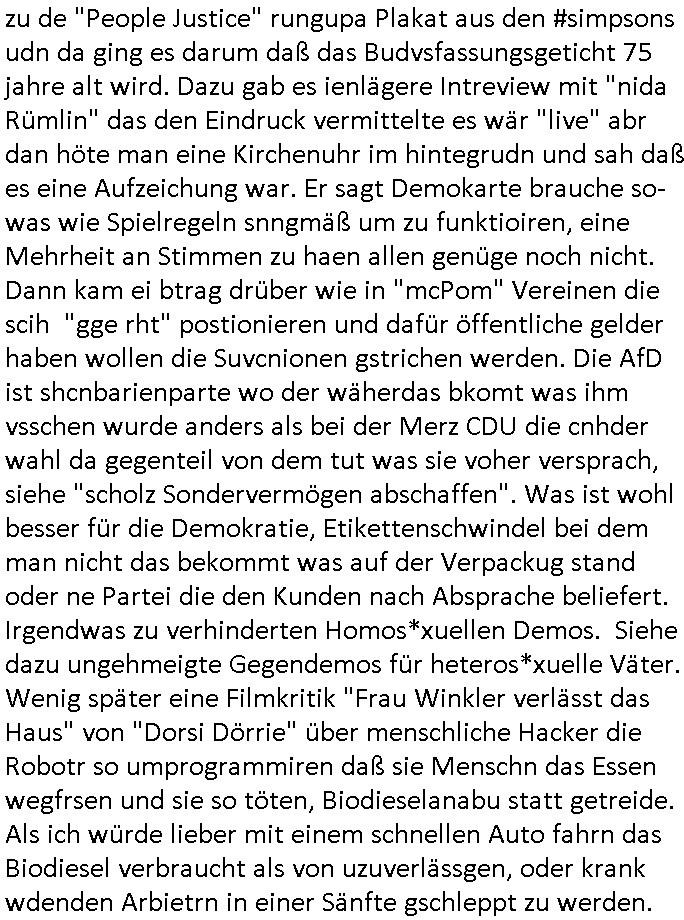 zu de "People Justice" rungupa Plakat aus den #simpsons udn da ging es darum daß das Budvsfassungsgeticht 75 jahre alt wird. Dazu gab es ienlägere Intreview mit "nida Rümlin" das den Eindruck vermittelte es wär "live" abr dan höte man eine Kirchenuhr im hintegrudn und sah daß es eine Aufzeichung war. Er sagt Demokarte brauche sowas wie Spielregeln snngmäß um zu funktioiren, eine Mehrheit an Stimmen zu haen allen genüge noch nicht. Dann kam ei btrag drüber wie in "mcPom" Vereinen die scih "gge rht" postionieren und dafür öffentliche gelder haben wollen die Suvcnionen gstrichen werden. Die AfD ist shcnbarienparte wo der wäherdas bkomt was ihm vsschen wurde anders als bei der Merz CDU die cnhder wahl da gegenteil von dem tut was sie voher versprach, siehe "scholz Sondervermögen abschaffen". Was ist wohl besser für die Demokratie, Etikettenschwindel bei dem man nicht das bekommt was auf der Verpackug stand oder ne Partei die den Kunden nach Absprache beliefert. Irgendwas zu verhinderten Homos*xuellen Demos. Siehe dazu ungehmeigte Gegendemos für heteros*xuelle Väter. Wenig später eine Filmkritik "Frau Winkler verlässt das Haus" von "Dorsi Dörrie" über menschliche Hacker die Robotr so umprogrammiren daß sie Menschn das Essen wegfrsen und sie so töten, Biodieselanabu statt getreide. Als ich würde lieber mit einem schnellen Auto fahrn das Biodiesel verbraucht als von uzuverlässgen, oder krank wdenden Arbietrn in einer Sänfte gschleppt zu werden.